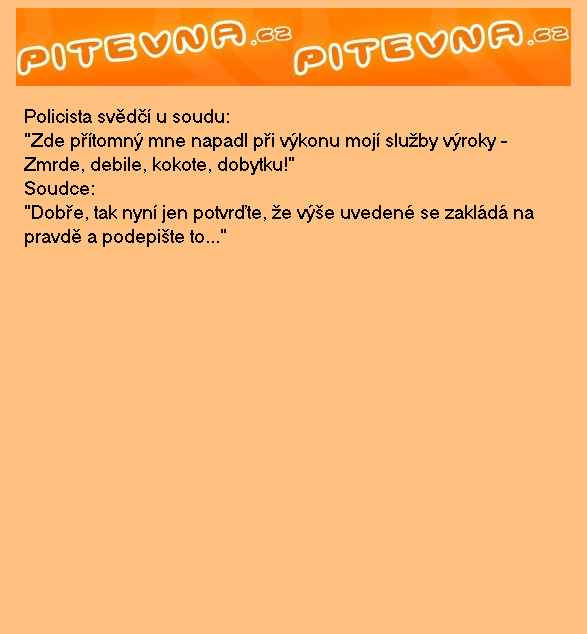 PITEVNA.cz PITEVNA.cz

Policista svědčí u soudu:
"Zde přítomný mne napadl při výkonu mojí služby výroky - Zmrde, debile, kokote, dobytku!"
Soudce:
"Dobře, tak nyní jen potvrďte, že výše uvedené se zakládá na pravdě a podepište to..."